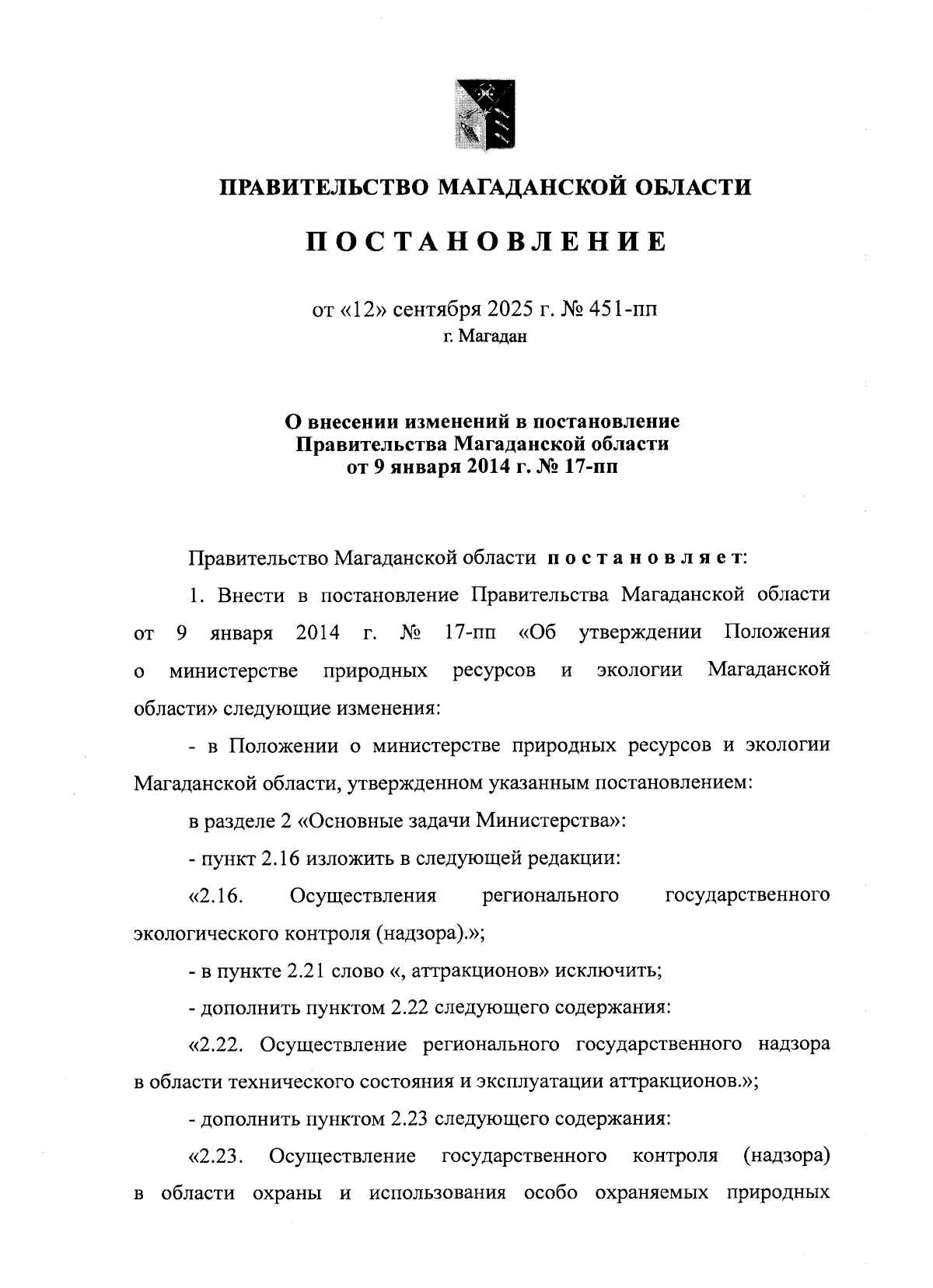 ПРАВИТЕЛЬСТВО МАГАДАНСКОЙ ОБЛАСТИ

ПОСТАНОВЛЕНИЕ

от «12» сентября 2025 г. № 451-пп
г. Магадан

О внесении изменений в постановление Правительства Магаданской области от 9 января 2014 г. № 17-пп

Правительство Магаданской области постановляет:

1. Внести в постановление Правительства Магаданской области от 9 января 2014 г. № 17-пп «Об утверждении Положения о министерстве природных ресурсов и экологии Магаданской области» следующие изменения:

- в Положении о министерстве природных ресурсов и экологии Магаданской области, утвержденном указанным постановлением:

в разделе 2 «Основные задачи Министерства»:

- пункт 2.16 изложить в следующей редакции:

«2.16. Осуществления регионального государственного экологического контроля (надзора).»;

- в пункте 2.21 слово «, аттракционов» исключить;

- дополнить пунктом 2.22 следующего содержания:

«2.22. Осуществление регионального государственного надзора в области технического состояния и эксплуатации аттракционов.»;

- дополнить пунктом 2.23 следующего содержания:

«2.23. Осуществление государственного контроля (надзора) в области охраны и использования особо охраняемых природных